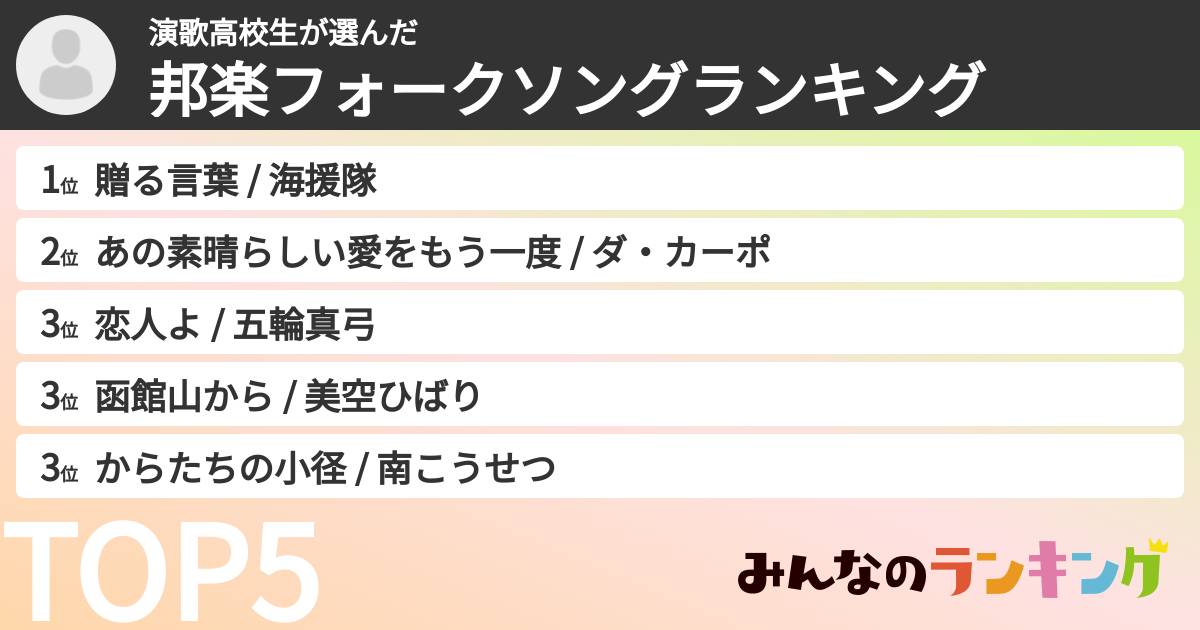 演歌高校生が選んだ
邦楽フォークソングランキング

1位 贈る言葉 / 海援隊

2位 あの素晴らしい愛をもう一度 / ダ・カーポ

3位 恋人よ / 五輪真弓

3位 函館山から / 美空ひばり

3位 からたちの小径 / 南こうせつ

TOP5

みんなのランキング